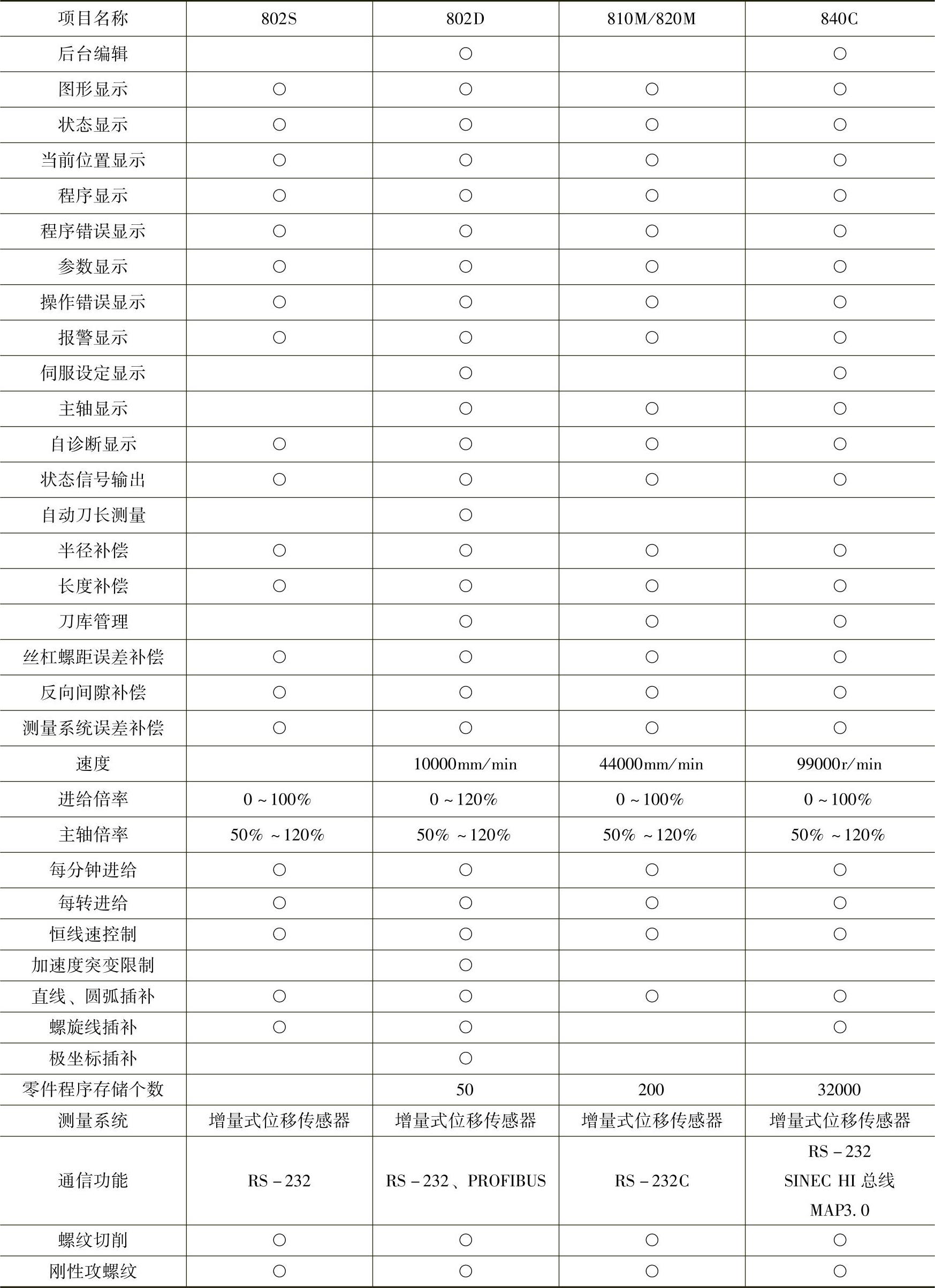 | 项目名称 | 802S | 802D | 810M/820M | 840C |
|---|---|---|---|---|
| 后台编辑 |  | ○ |  | ○ |
| 图形显示 | ○ | ○ | ○ | ○ |
| 状态显示 | ○ | ○ | ○ | ○ |
| 当前位置显示 | ○ | ○ | ○ | ○ |
| 程序显示 | ○ | ○ | ○ | ○ |
| 程序错误显示 | ○ | ○ | ○ | ○ |
| 参数显示 | ○ | ○ | ○ | ○ |
| 操作错误显示 | ○ | ○ | ○ | ○ |
| 报警显示 | ○ | ○ | ○ | ○ |
| 伺服设定显示 |  | ○ |  | ○ |
| 主轴显示 |  | ○ | ○ | ○ |
| 自诊断显示 | ○ | ○ | ○ | ○ |
| 状态信号输出 | ○ | ○ | ○ | ○ |
| 自动刀长测量 |  | ○ |  |  |
| 半径补偿 | ○ | ○ | ○ | ○ |
| 长度补偿 | ○ | ○ | ○ | ○ |
| 刀库管理 |  | ○ | ○ | ○ |
| 丝杠螺距误差补偿 | ○ | ○ | ○ | ○ |
| 反向间隙补偿 | ○ | ○ | ○ | ○ |
| 测量系统误差补偿 | ○ | ○ | ○ | ○ |
| 速度 |  | 10000mm/min | 44000mm/min | 99000r/min |
| 进给倍率 | 0～100% | 0～120% | 0～100% | 0～100% |
| 主轴倍率 | 50%～120% | 50%～120% | 50%～120% | 50%～120% |
| 每分钟进给 | ○ | ○ | ○ | ○ |
| 每转进给 | ○ | ○ | ○ | ○ |
| 恒线速控制 | ○ | ○ | ○ | ○ |
| 加速度突变限制 |  | ○ |  |  |
| 直线、圆弧插补 | ○ | ○ | ○ | ○ |
| 螺旋线插补 | ○ | ○ |  | ○ |
| 极坐标插补 |  | ○ |  |  |
| 零件程序存储个数 |  | 50 | 200 | 32000 |
| 测量系统 | 增量式位移传感器 | 增量式位移传感器 | 增量式位移传感器 | 增量式位移传感器 |
| 通信功能 | RS－232 | RS－232、PROFIBUS | RS－232C | RS－232 SINEC HI 总线 MAP3.0 |
| 螺纹切削 | ○ | ○ | ○ | ○ |
| 刚性攻螺纹 | ○ | ○ | ○ | ○ |